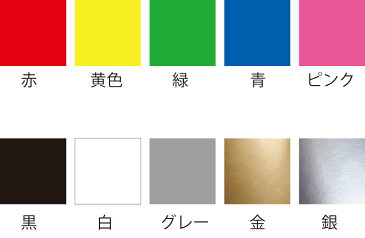 赤　黄色　緑　青　ピンク

黒　白　グレー　金　銀